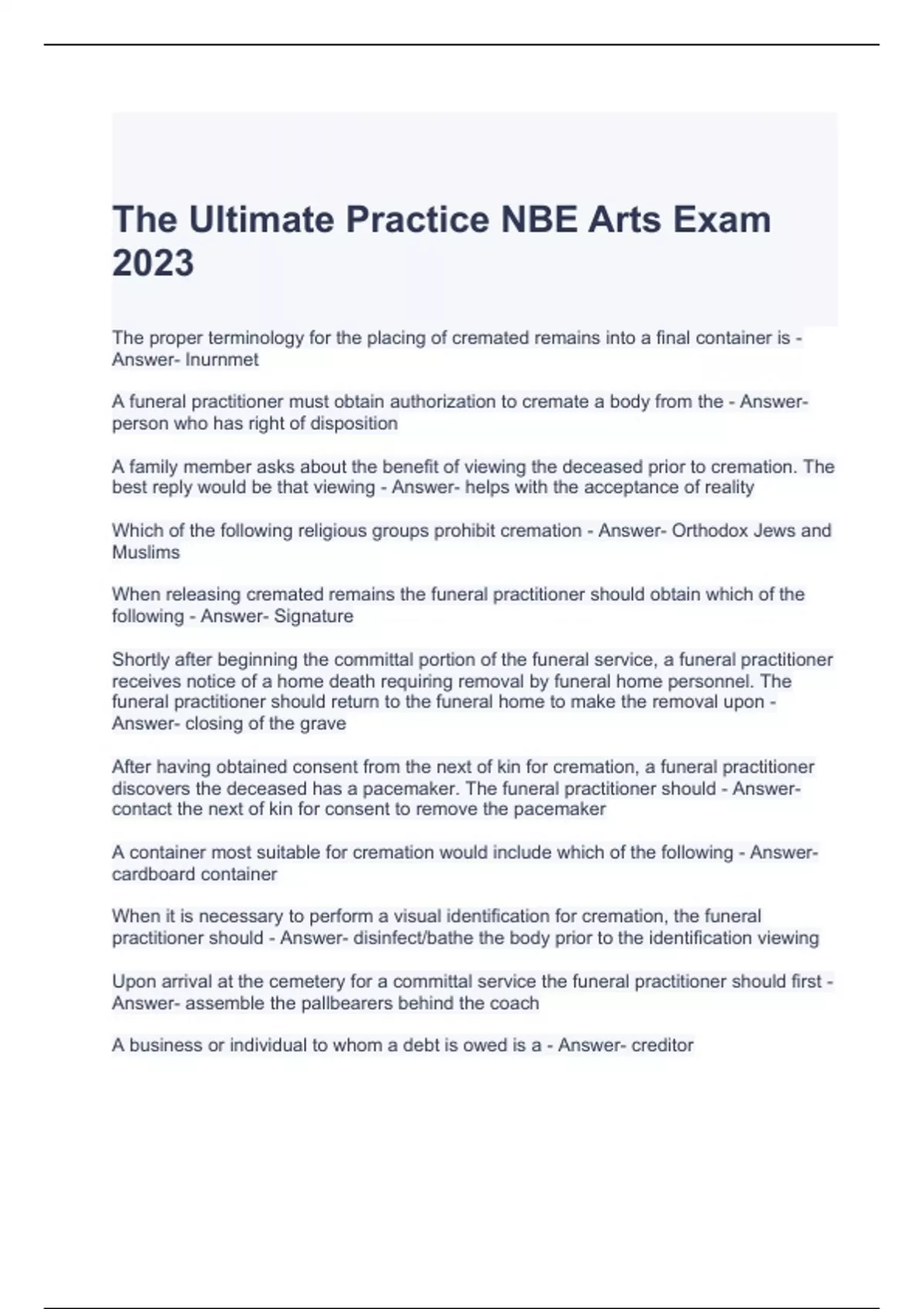 The Ultimate Practice NBE Arts Exam 2023

The proper terminology for the placing of cremated remains into a final container is - Answer- Inurnmet

A funeral practitioner must obtain authorization to cremate a body from the - Answer- person who has right of disposition

A family member asks about the benefit of viewing the deceased prior to cremation. The best reply would be that viewing - Answer- helps with the acceptance of reality

Which of the following religious groups prohibit cremation - Answer- Orthodox Jews and Muslims

When releasing cremated remains the funeral practitioner should obtain which of the following - Answer- Signature

Shortly after beginning the committal portion of the funeral service, a funeral practitioner receives notice of a home death requiring removal by funeral home personnel. The funeral practitioner should return to the funeral home to make the removal upon - Answer- closing of the grave

After having obtained consent from the next of kin for cremation, a funeral practitioner discovers the deceased has a pacemaker. The funeral practitioner should - Answer- contact the next of kin for consent to remove the pacemaker

A container most suitable for cremation would include which of the following - Answer- cardboard container

When it is necessary to perform a visual identification for cremation, the funeral practitioner should - Answer- disinfect/bathe the body prior to the identification viewing

Upon arrival at the cemetery for a committal service the funeral practitioner should first - Answer- assemble the pallbearers behind the coach

A business or individual to whom a debt is owed is a - Answer- creditor